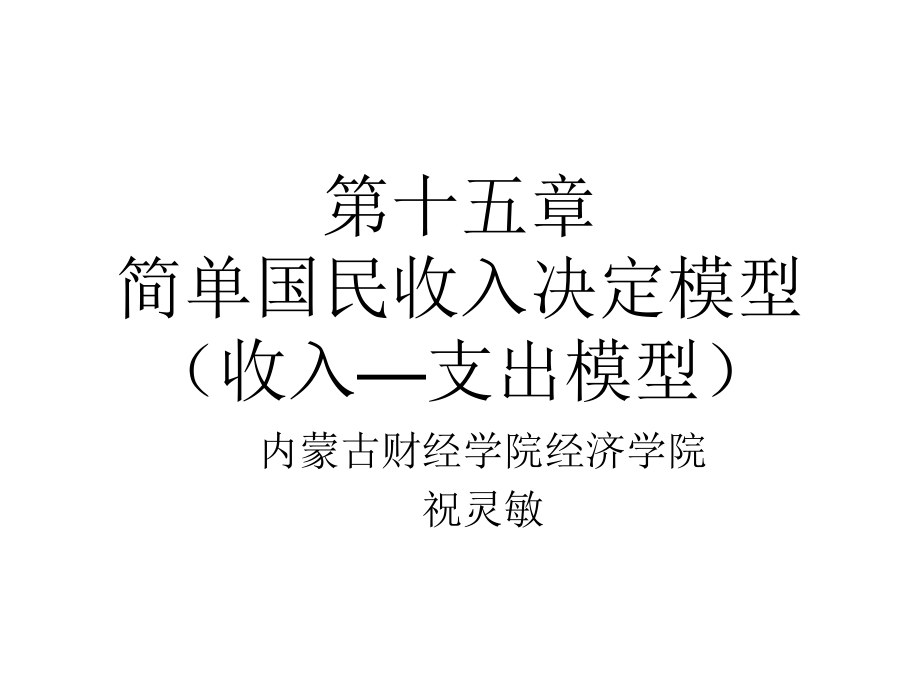 第十五章
简单国民收入决定模型
（收入—支出模型）

内蒙古财经学院经济学院
祝灵敏